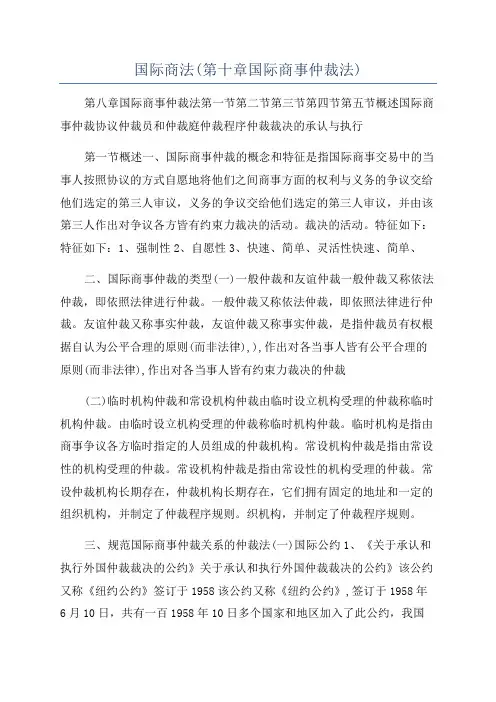 国际商法(第十章国际商事仲裁法)

第八章国际商事仲裁法第一节第二节第三节第四节第五节概述国际商事仲裁协议仲裁员和仲裁庭仲裁程序仲裁裁决的承认与执行

第一节概述一、国际商事仲裁的概念和特征是指国际商事交易中的当事人按照协议的方式自愿地将他们之间商事方面的权利与义务的争议交给他们选定的第三人审议，义务的争议交给他们选定的第三人审议，并由该第三人作出对争议各方皆有约束力裁决的活动。裁决的活动。特征如下：特征如下：1、强制性 2、自愿性 3、快速、简单、灵活性快速、简单、

二、国际商事仲裁的类型(一)一般仲裁和友谊仲裁一般仲裁又称依法仲裁，即依照法律进行仲裁。一般仲裁又称依法仲裁，即依照法律进行仲裁。友谊仲裁又称事实仲裁，友谊仲裁又称事实仲裁，是指仲裁员有权根据自认为公平合理的原则(而非法律),),作出对各当事人皆有公平合理的原则(而非法律),作出对各当事人皆有约束力裁决的仲裁

(二)临时机构仲裁和常设机构仲裁由临时设立机构受理的仲裁称临时机构仲裁。由临时设立机构受理的仲裁称临时机构仲裁。临时机构是指由商事争议各方临时指定的人员组成的仲裁机构。常设机构仲裁是指由常设性的机构受理的仲裁。常设机构仲裁是指由常设性的机构受理的仲裁。常设仲裁机构长期存在，仲裁机构长期存在，它们拥有固定的地址和一定的组织机构，并制定了仲裁程序规则。织机构，并制定了仲裁程序规则。

三、规范国际商事仲裁关系的仲裁法(一)国际公约 1、《关于承认和执行外国仲裁裁决的公约》关于承认和执行外国仲裁裁决的公约》该公约又称《纽约公约》签订于 1958 该公约又称《纽约公约》,签订于 1958 年 6 月 10 日，共有一百 1958 年 10 日多个国家和地区加入了此公约，我国